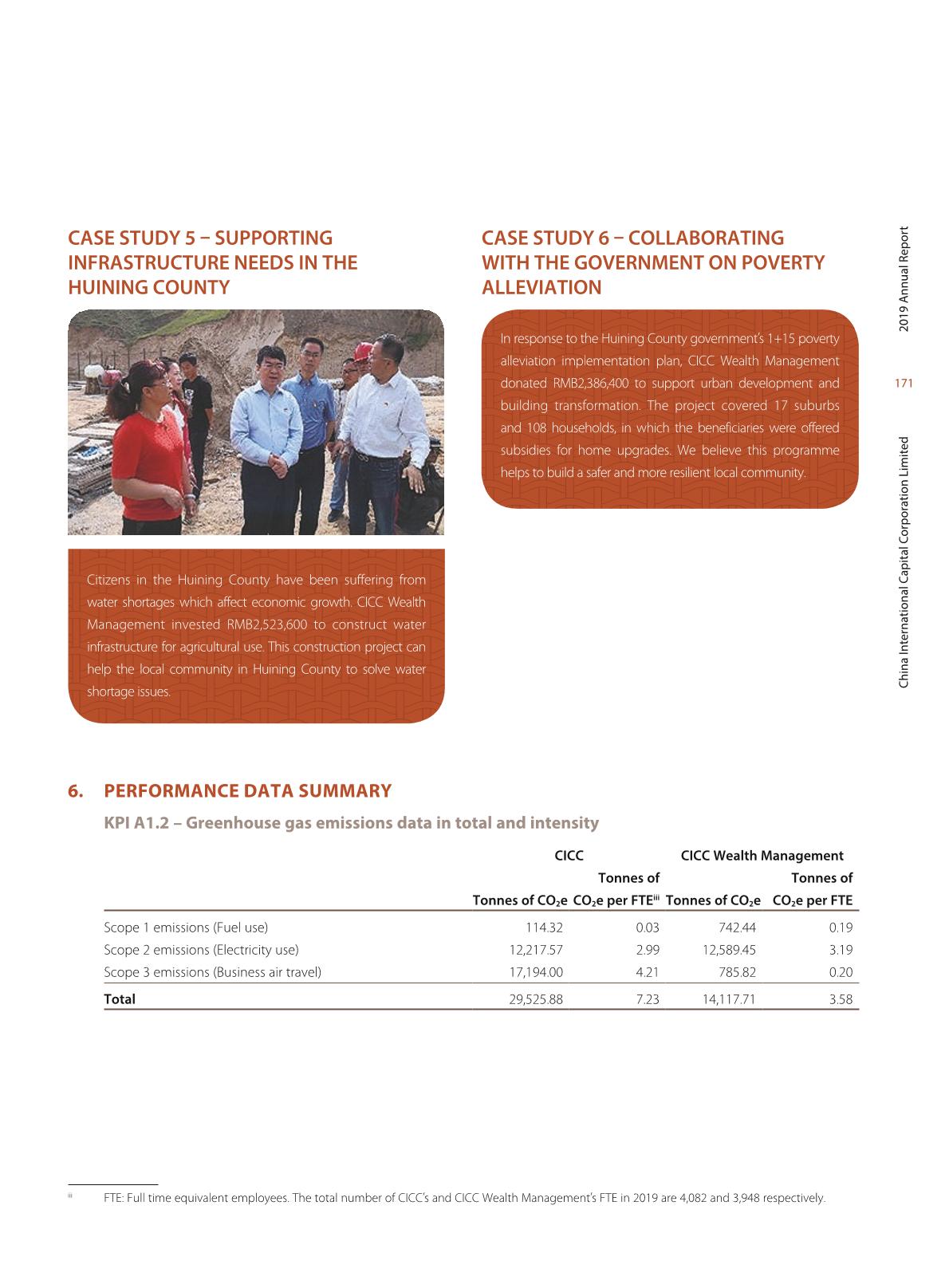 CASE STUDY 5 – SUPPORTING INFRASTRUCTURE NEEDS IN THE HUINING COUNTY

Citizens in the Huining County have been suffering from water shortages which affect economic growth. CICC Wealth Management invested RMB2,523,600 to construct water infrastructure for agricultural use. This construction project can help the local community in Huining County to solve water shortage issues.

CASE STUDY 6 – COLLABORATING WITH THE GOVERNMENT ON POVERTY ALLEVIATION

In response to the Huining County government's 1+15 poverty alleviation implementation plan, CICC Wealth Management donated RMB2,386,400 to support urban development and building transformation. The project covered 17 suburbs and 108 households, in which the beneficiaries were offered subsidies for home upgrades. We believe this programme helps to build a safer and more resilient local community.

2019 Annual Report

171

China International Capital Corporation Limited

6. PERFORMANCE DATA SUMMARY

KPI A1.2 – Greenhouse gas emissions data in total and intensity

| | CICC | | CICC Wealth Management | |
|---|---|---|---|---|
| | Tonnes of $CO_2e$ | Tonnes of $CO_2e$ per FTE$^{iii}$ | Tonnes of $CO_2e$ | Tonnes of $CO_2e$ per FTE |
| Scope 1 emissions (Fuel use) | 114.32 | 0.03 | 742.44 | 0.19 |
| Scope 2 emissions (Electricity use) | 12,217.57 | 2.99 | 12,589.45 | 3.19 |
| Scope 3 emissions (Business air travel) | 17,194.00 | 4.21 | 785.82 | 0.20 |
| **Total** | 29,525.88 | 7.23 | 14,117.71 | 3.58 |

iii FTE: Full time equivalent employees. The total number of CICC's and CICC Wealth Management's FTE in 2019 are 4,082 and 3,948 respectively.